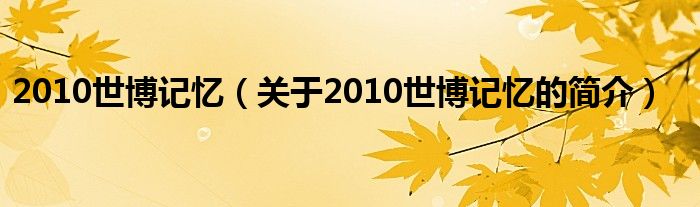 2010世博记忆（关于2010世博记忆的简介）